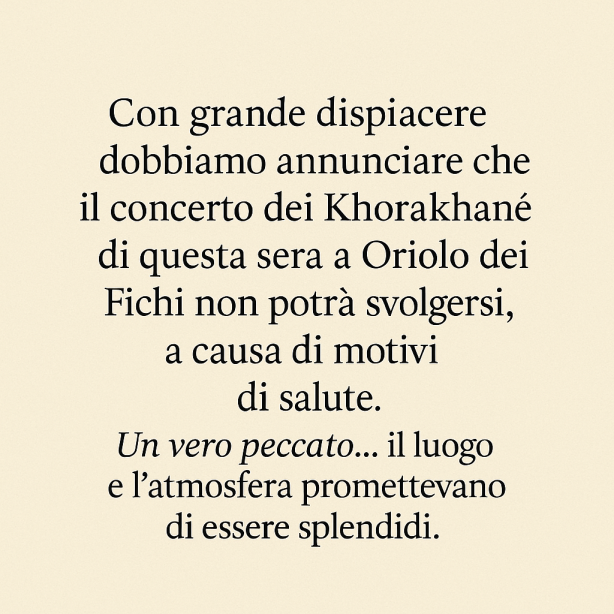 Con grande dispiacere dobbiamo annunciare che il concerto dei Khorakhané di questa sera a Oriolo dei Fichi non potrà svolgersi, a causa di motivi di salute.

Un vero peccato... il luogo e l'atmosfera promettevano di essere splendidi.